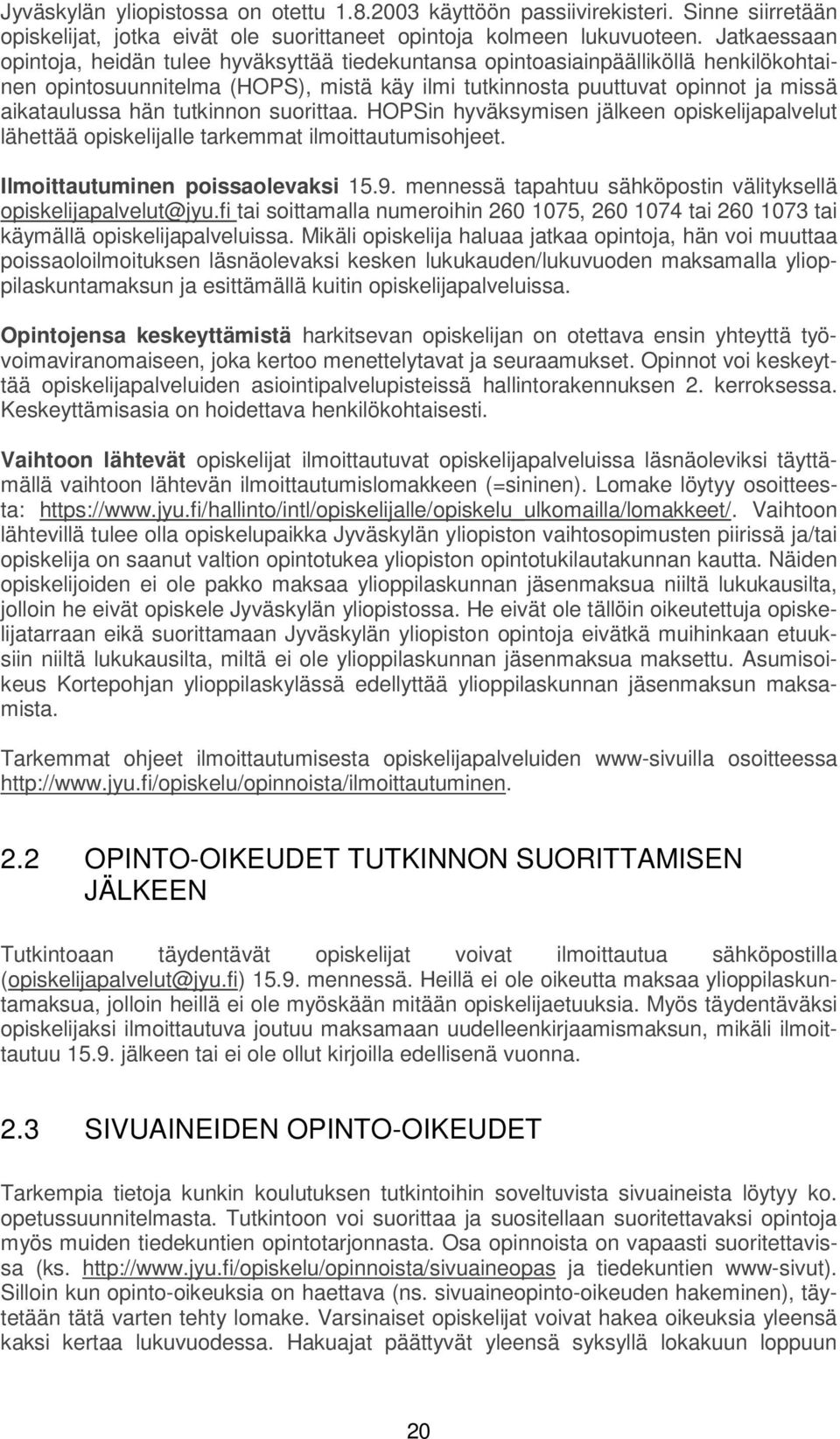 Jyväskylän yliopistossa on otettu 1.8.2003 käyttöön passiivirekisteri. Sinne siirretään opiskelijat, jotka eivät ole suorittaneet opintoja kolmeen lukuvuoteen. Jatkaessaan opintoja, heidän tulee hyväksyttää tiedekuntansa opintoasiainpäälliköllä henkilökohtainen opintosuunnitelma (HOPS), mistä käy ilmi tutkinnosta puuttuvat opinnot ja missä aikataulussa hän tutkinnon suorittaa. HOPSin hyväksymisen jälkeen opiskelijapalvelut lähettää opiskelijalle tarkemmat ilmoittautumisohjeet.

Ilmoittautuminen poissaolevaksi 15.9. mennessä tapahtuu sähköpostin välityksellä opiskelijapalvelut@jyu.fi tai soittamalla numeroihin 260 1075, 260 1074 tai 260 1073 tai käymällä opiskelijapalveluissa. Mikäli opiskelija haluaa jatkaa opintoja, hän voi muuttaa poissaoloilmoituksen läsnäolevaksi kesken lukukauden/lukuvuoden maksamalla ylioppilaskuntamaksun ja esittämällä kuitin opiskelijapalveluissa.

Opintojensa keskeyttämistä harkitsevan opiskelijan on otettava ensin yhteyttä työvoimaviranomaiseen, joka kertoo menettelytavat ja seuraamukset. Opinnot voi keskeyttää opiskelijapalveluiden asiointipalvelupisteissä hallintorakennuksen 2. kerroksessa. Keskeyttämisasia on hoidettava henkilökohtaisesti.

Vaihtoon lähtevät opiskelijat ilmoittautuvat opiskelijapalveluissa läsnäoleviksi täyttämällä vaihtoon lähtevän ilmoittautumislomakkeen (=sininen). Lomake löytyy osoitteesta: https://www.jyu.fi/hallinto/intl/opiskelijalle/opiskelu_ulkomailla/lomakkeet/. Vaihtoon lähtevillä tulee olla opiskelupaikka Jyväskylän yliopiston vaihtosopimusten piirissä ja/tai opiskelija on saanut valtion opintotukea yliopiston opintotukilautakunnan kautta. Näiden opiskelijoiden ei ole pakko maksaa ylioppilaskunnan jäsenmaksua niiltä lukukausilta, jolloin he eivät opiskele Jyväskylän yliopistossa. He eivät ole tällöin oikeutettuja opiskelijatarraan eikä suorittamaan Jyväskylän yliopiston opintoja eivätkä muihinkaan etuuksiin niiltä lukukausilta, miltä ei ole ylioppilaskunnan jäsenmaksua maksettu. Asumisoikeus Kortepohjan ylioppilaskylässä edellyttää ylioppilaskunnan jäsenmaksun maksamista.

Tarkemmat ohjeet ilmoittautumisesta opiskelijapalveluiden www-sivuilla osoitteessa http://www.jyu.fi/opiskelu/opinnoista/ilmoittautuminen.

2.2 OPINTO-OIKEUDET TUTKINNON SUORITTAMISEN JÄLKEEN

Tutkintoaan täydentävät opiskelijat voivat ilmoittautua sähköpostilla (opiskelijapalvelut@jyu.fi) 15.9. mennessä. Heillä ei ole oikeutta maksaa ylioppilaskuntamaksua, jolloin heillä ei ole myöskään mitään opiskelijaetuuksia. Myös täydentäväksi opiskelijaksi ilmoittautuva joutuu maksamaan uudelleenkirjaamismaksun, mikäli ilmoittautuu 15.9. jälkeen tai ei ole ollut kirjoilla edellisenä vuonna.

2.3 SIVUAINEIDEN OPINTO-OIKEUDET

Tarkempia tietoja kunkin koulutuksen tutkintoihin soveltuvista sivuaineista löytyy ko. opetussuunnitelmasta. Tutkintoon voi suorittaa ja suositellaan suoritettavaksi opintoja myös muiden tiedekuntien opintotarjonnasta. Osa opinnoista on vapaasti suoritettavissa (ks. http://www.jyu.fi/opiskelu/opinnoista/sivuaineopas ja tiedekuntien www-sivut). Silloin kun opinto-oikeuksia on haettava (ns. sivuaineopinto-oikeuden hakeminen), täytetään tätä varten tehty lomake. Varsinaiset opiskelijat voivat hakea oikeuksia yleensä kaksi kertaa lukuvuodessa. Hakuajat päättyvät yleensä syksyllä lokakuun loppuun

20